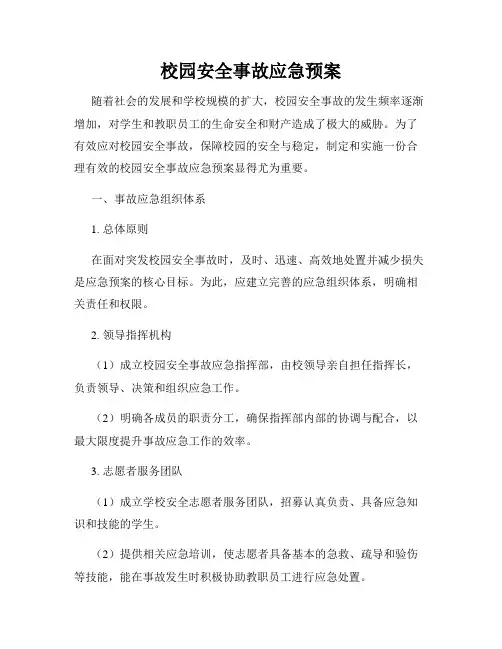 校园安全事故应急预案

随着社会的发展和学校规模的扩大，校园安全事故的发生频率逐渐增加，对学生和教职员工的生命安全和财产造成了极大的威胁。为了有效应对校园安全事故，保障校园的安全与稳定，制定和实施一份合理有效的校园安全事故应急预案显得尤为重要。

一、事故应急组织体系

1. 总体原则

在面对突发校园安全事故时，及时、迅速、高效地处置并减少损失是应急预案的核心目标。为此，应建立完善的应急组织体系，明确相关责任和权限。

2. 领导指挥机构

（1）成立校园安全事故应急指挥部，由校领导亲自担任指挥长，负责领导、决策和组织应急工作。

（2）明确各成员的职责分工，确保指挥部内部的协调与配合，以最大限度提升事故应急工作的效率。

3. 志愿者服务团队

（1）成立学校安全志愿者服务团队，招募认真负责、具备应急知识和技能的学生。

（2）提供相关应急培训，使志愿者具备基本的急救、疏导和验伤等技能，能在事故发生时积极协助教职员工进行应急处置。